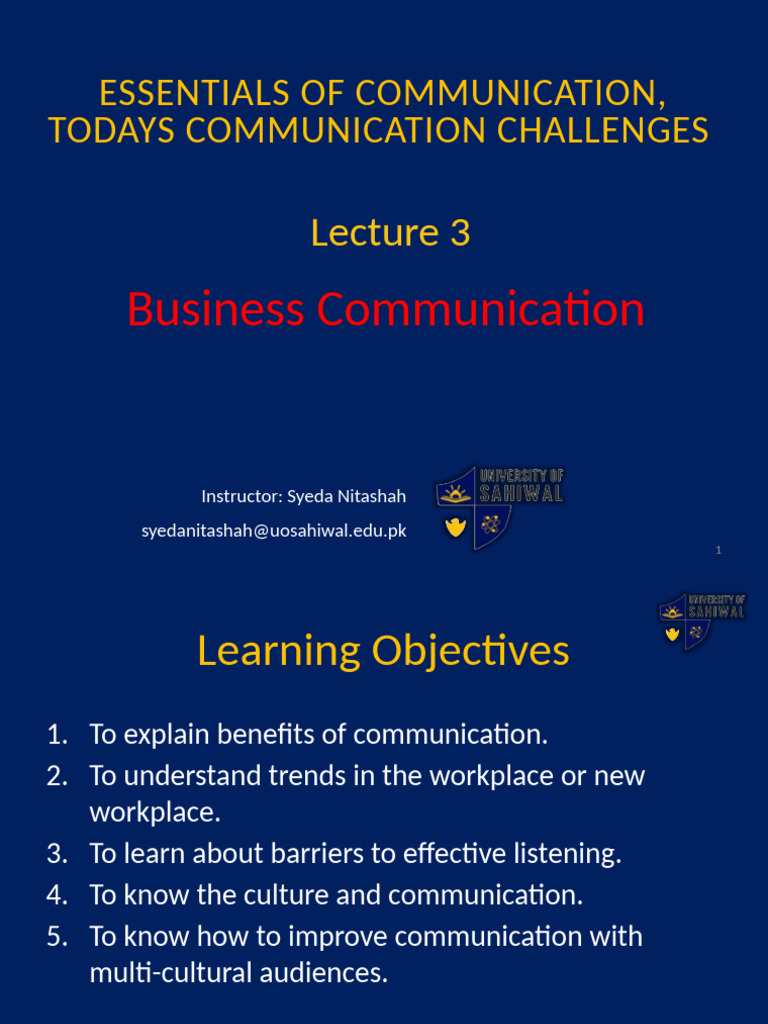 ESSENTIALS OF COMMUNICATION, TODAYS COMMUNICATION CHALLENGES

Lecture 3

Business Communication

Instructor: Syeda Nitashah
syedanitashah@uosahiwal.edu.pk

UNIVERSITY OF SAHIWAL

1

UNIVERSITY OF SAHIWAL

Learning Objectives

1. To explain benefits of communication.
2. To understand trends in the workplace or new workplace.
3. To learn about barriers to effective listening.
4. To know the culture and communication.
5. To know how to improve communication with multi-cultural audiences.